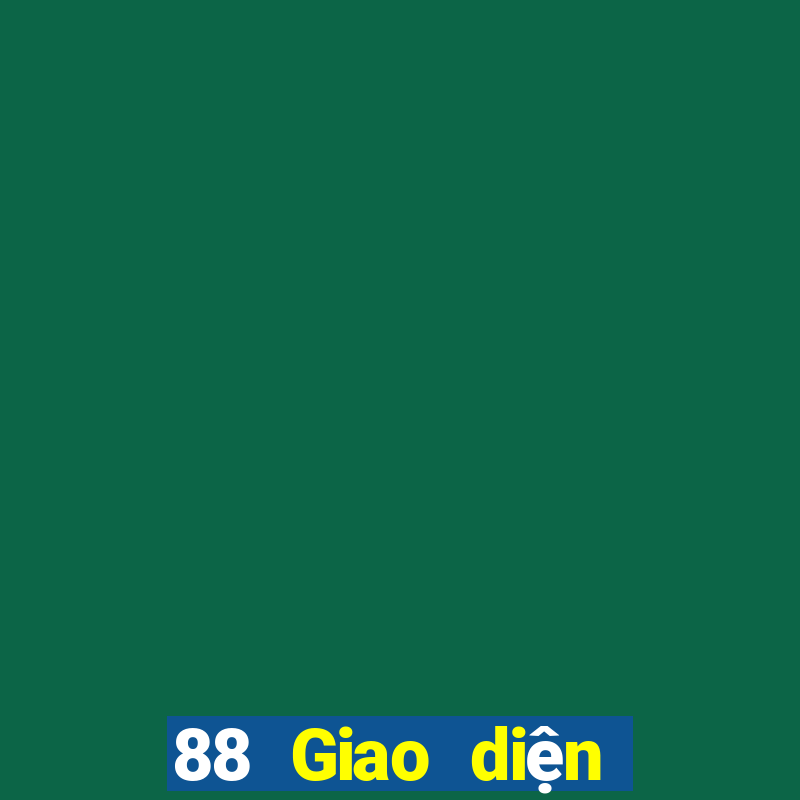 88 Giao diện